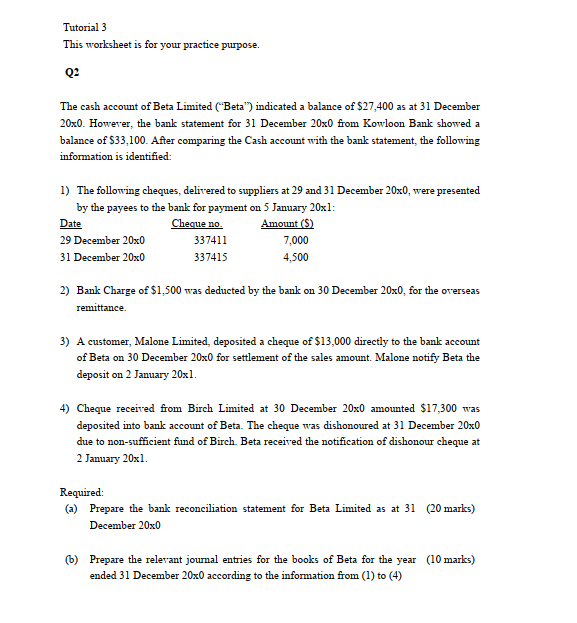 Tutorial 3
This worksheet is for your practice purpose.

Q2

The cash account of Beta Limited ("Beta") indicated a balance of $27,400 as at 31 December 20x0. However, the bank statement for 31 December 20x0 from Kowloon Bank showed a balance of $33,100. After comparing the Cash account with the bank statement, the following information is identified:

1) The following cheques, delivered to suppliers at 29 and 31 December 20x0, were presented by the payees to the bank for payment on 5 January 20x1:

| Date | Cheque no. | Amount ($) |
|---|---|---|
| 29 December 20x0 | 337411 | 7,000 |
| 31 December 20x0 | 337415 | 4,500 |

2) Bank Charge of $1,500 was deducted by the bank on 30 December 20x0, for the overseas remittance.

3) A customer, Malone Limited, deposited a cheque of $13,000 directly to the bank account of Beta on 30 December 20x0 for settlement of the sales amount. Malone notify Beta the deposit on 2 January 20x1.

4) Cheque received from Birch Limited at 30 December 20x0 amounted $17,300 was deposited into bank account of Beta. The cheque was dishonoured at 31 December 20x0 due to non-sufficient fund of Birch. Beta received the notification of dishonour cheque at 2 January 20x1.

Required:
(a) Prepare the bank reconciliation statement for Beta Limited as at 31 December 20x0 (20 marks)

(b) Prepare the relevant journal entries for the books of Beta for the year ended 31 December 20x0 according to the information from (1) to (4) (10 marks)